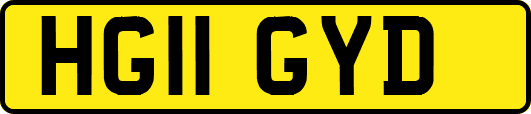 HG11 GYD